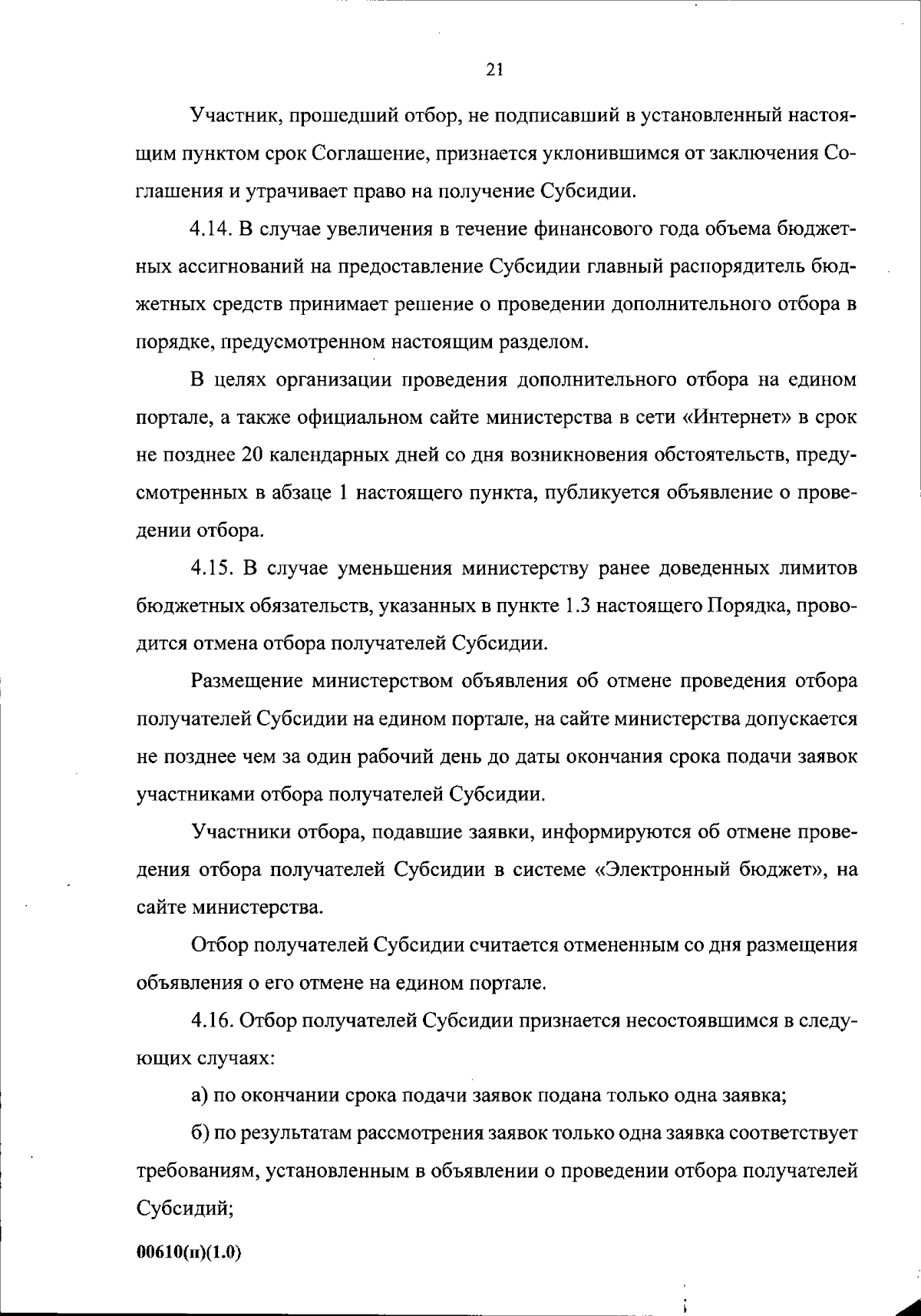 21

Участник, прошедший отбор, не подписавший в установленный настоящим пунктом срок Соглашение, признается уклонившимся от заключения Соглашения и утрачивает право на получение Субсидии.

4.14. В случае увеличения в течение финансового года объема бюджетных ассигнований на предоставление Субсидии главный распорядитель бюджетных средств принимает решение о проведении дополнительного отбора в порядке, предусмотренном настоящим разделом.

В целях организации проведения дополнительного отбора на едином портале, а также официальном сайте министерства в сети «Интернет» в срок не позднее 20 календарных дней со дня возникновения обстоятельств, предусмотренных в абзаце 1 настоящего пункта, публикуется объявление о проведении отбора.

4.15. В случае уменьшения министерству ранее доведенных лимитов бюджетных обязательств, указанных в пункте 1.3 настоящего Порядка, проводится отмена отбора получателей Субсидии.

Размещение министерством объявления об отмене проведения отбора получателей Субсидии на едином портале, на сайте министерства допускается не позднее чем за один рабочий день до даты окончания срока подачи заявок участниками отбора получателей Субсидии.

Участники отбора, подавшие заявки, информируются об отмене проведения отбора получателей Субсидии в системе «Электронный бюджет», на сайте министерства.

Отбор получателей Субсидии считается отмененным со дня размещения объявления о его отмене на едином портале.

4.16. Отбор получателей Субсидии признается несостоявшимся в следующих случаях:

а) по окончании срока подачи заявок подана только одна заявка;

б) по результатам рассмотрения заявок только одна заявка соответствует требованиям, установленным в объявлении о проведении отбора получателей Субсидий;

00610(п)(1.0)